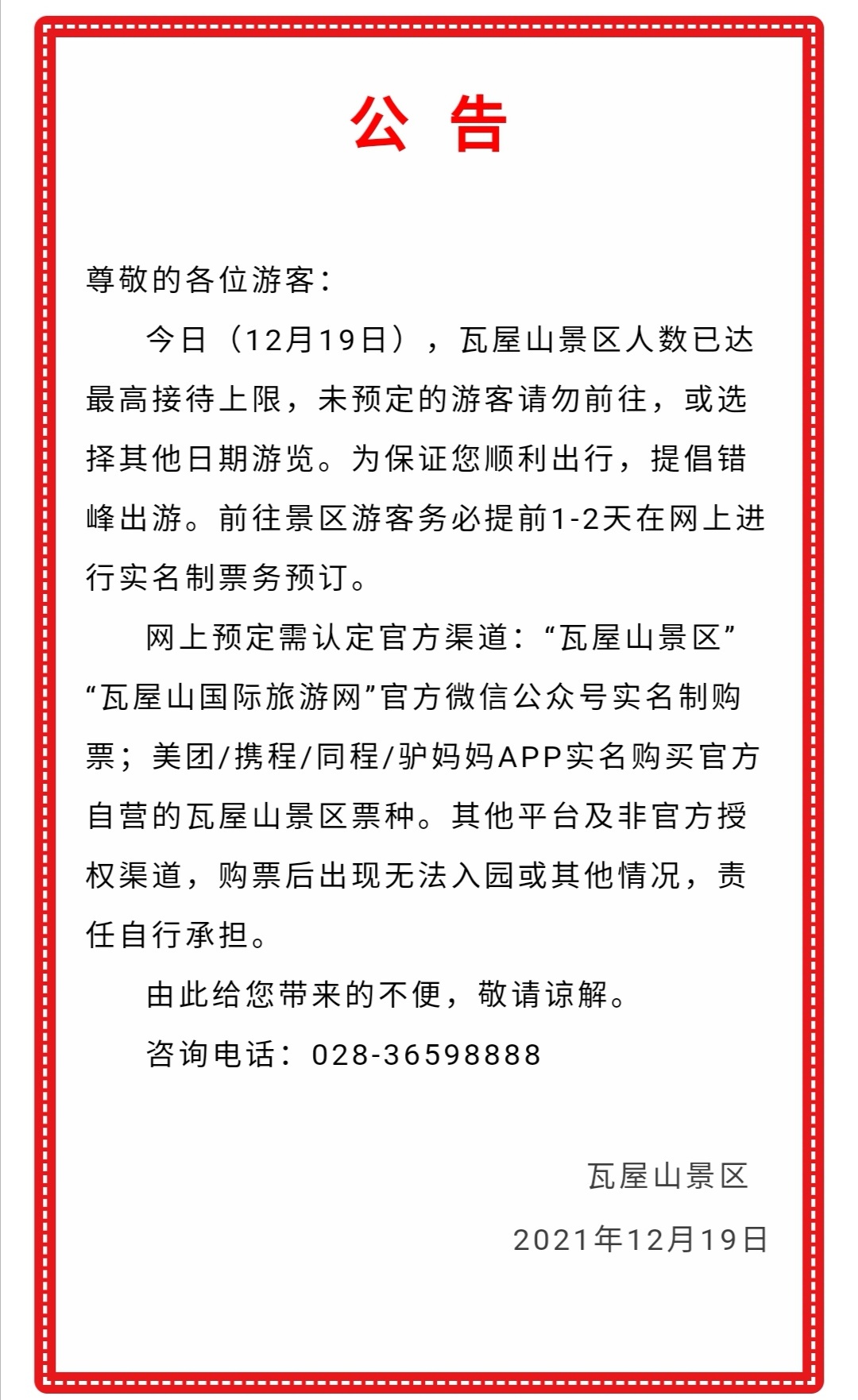 公 告

尊敬的各位游客：

今日（12月19日），瓦屋山景区人数已达最高接待上限，未预定的游客请勿前往，或选择其他日期游览。为保证您顺利出行，提倡错峰出游。前往景区游客务必提前1-2天在网上进行实名制票务预订。

网上预定需认定官方渠道：“瓦屋山景区”“瓦屋山国际旅游网”官方微信公众号实名制购票；美团/携程/同程/驴妈妈APP实名购买官方自营的瓦屋山景区票种。其他平台及非官方授权渠道，购票后出现无法入园或其他情况，责任自行承担。

由此给您带来的不便，敬请谅解。

咨询电话：028-36598888

瓦屋山景区

2021年12月19日